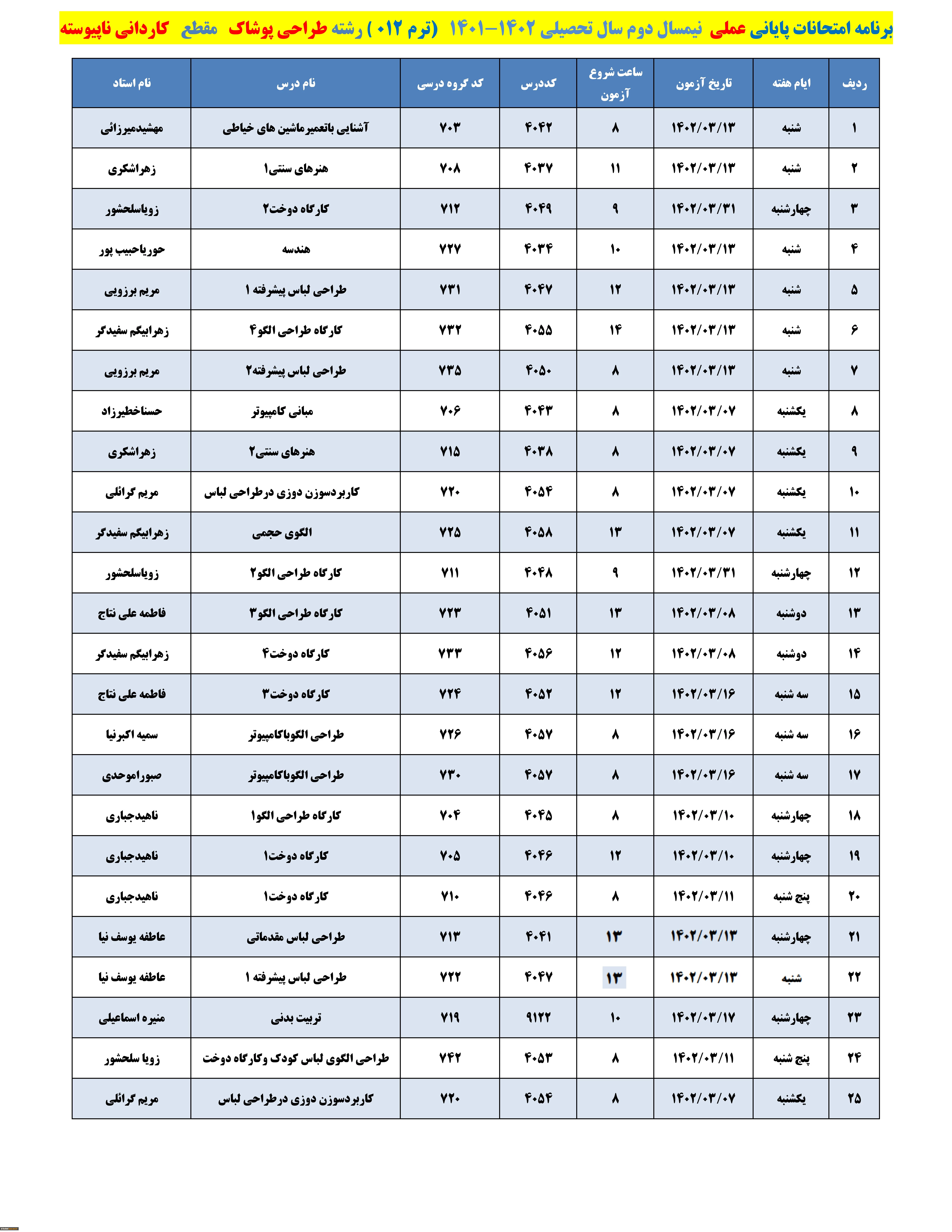 برنامه امتحانات پایانی عملی نیمسال دوم سال تحصیلی ۱۴۰۲-۱۴۰۱ (ترم ۰۱۲ ) رشته طراحی پوشاک مقطع کاردانی ناپیوسته

| ردیف | ایام هفته | تاریخ آزمون | ساعت شروع آزمون | کددرس | کد گروه درسی | نام درس | نام استاد |
|---|---|---|---|---|---|---|---|
| ۱ | شنبه | ۱۴۰۲/۰۳/۱۳ | ۸ | ۴۰۴۲ | ۷۰۳ | آشنایی باتعمیرماشین های خیاطی | مهشیدمیرزائی |
| ۲ | شنبه | ۱۴۰۲/۰۳/۱۳ | ۱۱ | ۴۰۳۷ | ۷۰۸ | هنرهای سنتی۱ | زهراشکری |
| ۳ | چهارشنبه | ۱۴۰۲/۰۳/۳۱ | ۹ | ۴۰۴۹ | ۷۱۲ | کارگاه دوخت۲ | زویاسلحشور |
| ۴ | شنبه | ۱۴۰۲/۰۳/۱۳ | ۱۰ | ۴۰۳۴ | ۷۲۷ | هندسه | حوریاحبیب پور |
| ۵ | شنبه | ۱۴۰۲/۰۳/۱۳ | ۱۲ | ۴۰۴۷ | ۷۳۱ | طراحی لباس پیشرفته ۱ | مریم برزویی |
| ۶ | شنبه | ۱۴۰۲/۰۳/۱۳ | ۱۴ | ۴۰۵۵ | ۷۳۲ | کارگاه طراحی الگو۴ | زهرابیگم سفیدگر |
| ۷ | شنبه | ۱۴۰۲/۰۳/۱۳ | ۸ | ۴۰۵۰ | ۷۳۵ | طراحی لباس پیشرفته۲ | مریم برزویی |
| ۸ | یکشنبه | ۱۴۰۲/۰۳/۰۷ | ۸ | ۴۰۴۳ | ۷۰۶ | مبانی کامپیوتر | حسناخطیرزاد |
| ۹ | یکشنبه | ۱۴۰۲/۰۳/۰۷ | ۸ | ۴۰۳۸ | ۷۱۵ | هنرهای سنتی۲ | زهراشکری |
| ۱۰ | یکشنبه | ۱۴۰۲/۰۳/۰۷ | ۸ | ۴۰۵۴ | ۷۲۰ | کاربردسوزن دوزی درطراحی لباس | مریم گرائلی |
| ۱۱ | یکشنبه | ۱۴۰۲/۰۳/۰۷ | ۱۳ | ۴۰۵۸ | ۷۲۵ | الگوی حجمی | زهرابیگم سفیدگر |
| ۱۲ | چهارشنبه | ۱۴۰۲/۰۳/۳۱ | ۹ | ۴۰۴۸ | ۷۱۱ | کارگاه طراحی الگو۲ | زویاسلحشور |
| ۱۳ | دوشنبه | ۱۴۰۲/۰۳/۰۸ | ۱۳ | ۴۰۵۱ | ۷۲۳ | کارگاه طراحی الگو۳ | فاطمه علی نتاج |
| ۱۴ | دوشنبه | ۱۴۰۲/۰۳/۰۸ | ۱۲ | ۴۰۵۶ | ۷۳۳ | کارگاه دوخت۴ | زهرابیگم سفیدگر |
| ۱۵ | سه شنبه | ۱۴۰۲/۰۳/۱۶ | ۱۲ | ۴۰۵۲ | ۷۲۴ | کارگاه دوخت۳ | فاطمه علی نتاج |
| ۱۶ | سه شنبه | ۱۴۰۲/۰۳/۱۶ | ۸ | ۴۰۵۷ | ۷۲۶ | طراحی الگوباکامپیوتر | سمیه اکبرنیا |
| ۱۷ | سه شنبه | ۱۴۰۲/۰۳/۱۶ | ۸ | ۴۰۵۷ | ۷۳۰ | طراحی الگوباکامپیوتر | صبوراموحدی |
| ۱۸ | چهارشنبه | ۱۴۰۲/۰۳/۱۰ | ۸ | ۴۰۴۵ | ۷۰۴ | کارگاه طراحی الگو۱ | ناهیدجباری |
| ۱۹ | چهارشنبه | ۱۴۰۲/۰۳/۱۰ | ۱۲ | ۴۰۴۶ | ۷۰۵ | کارگاه دوخت۱ | ناهیدجباری |
| ۲۰ | پنج شنبه | ۱۴۰۲/۰۳/۱۱ | ۸ | ۴۰۴۶ | ۷۱۰ | کارگاه دوخت۱ | ناهیدجباری |
| ۲۱ | چهارشنبه | ۱۴۰۲/۰۳/۱۳ | ۱۳ | ۴۰۴۱ | ۷۱۳ | طراحی لباس مقدماتی | عاطفه یوسف نیا |
| ۲۲ | شنبه | ۱۴۰۲/۰۳/۱۳ | ۱۳ | ۴۰۴۷ | ۷۲۲ | طراحی لباس پیشرفته ۱ | عاطفه یوسف نیا |
| ۲۳ | چهارشنبه | ۱۴۰۲/۰۳/۱۷ | ۱۰ | ۹۱۲۲ | ۷۱۹ | تربیت بدنی | منیره اسماعیلی |
| ۲۴ | پنج شنبه | ۱۴۰۲/۰۳/۱۱ | ۸ | ۴۰۵۳ | ۷۴۲ | طراحی الگوی لباس کودک وکارگاه دوخت | زویا سلحشور |
| ۲۵ | یکشنبه | ۱۴۰۲/۰۳/۰۷ | ۸ | ۴۰۵۴ | ۷۲۰ | کاربردسوزن دوزی درطراحی لباس | مریم گرائلی |